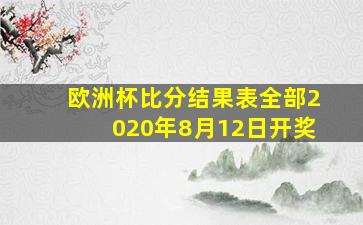 欧洲杯比分结果表全部2020年8月12日开奖